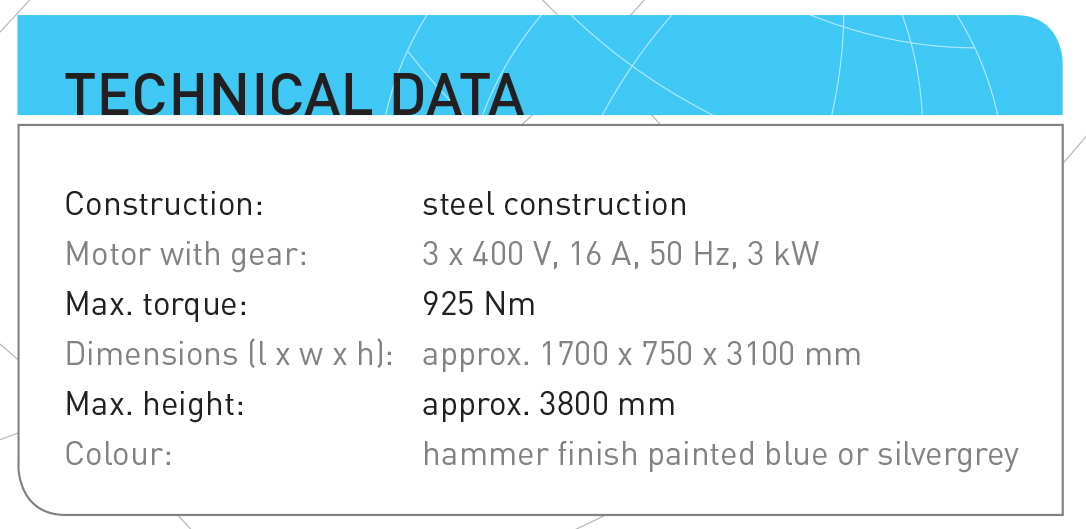 TECHNICAL DATA

Construction: steel construction
Motor with gear: 3 x 400 V, 16 A, 50 Hz, 3 kW
Max. torque: 925 Nm
Dimensions (l x w x h): approx. 1700 x 750 x 3100 mm
Max. height: approx. 3800 mm
Colour: hammer finish painted blue or silvergrey